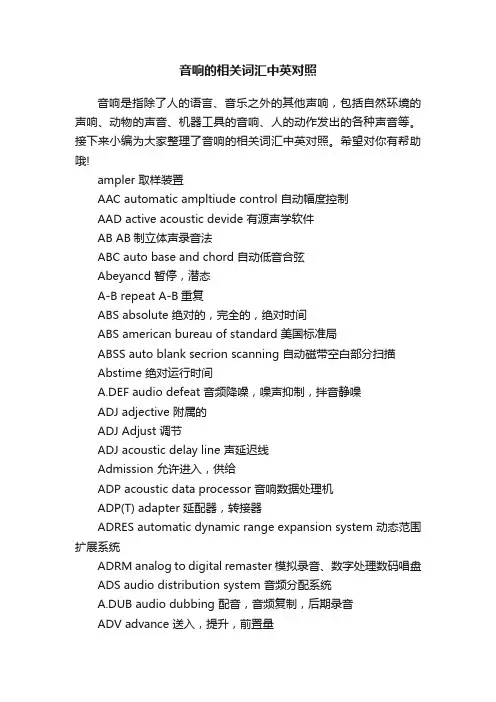 音响的相关词汇中英对照

音响是指除了人的语言、音乐之外的其他声响，包括自然环境的声响、动物的声音、机器工具的音响、人的动作发出的各种声音等。接下来小编为大家整理了音响的相关词汇中英对照。希望对你有帮助哦!

ampler 取样装置

AAC automatic ampltiude control 自动幅度控制

AAD active acoustic devide 有源声学软件

AB AB 制立体声录音法

ABC auto base and chord 自动低音合弦

Abeyancd 暂停，潜态

A-B repeat A-B 重复

ABS absolute 绝对的，完全的，绝对时间

ABS american bureau of standard 美国标准局

ABSS auto blank secrion scanning 自动磁带空白部分扫描

Abstime 绝对运行时间

A.DEF audio defeat 音频降噪，噪声抑制，拌音静噪

ADJ adjective 附属的

ADJ Adjust 调节

ADJ acoustic delay line 声延迟线

Admission 允许进入，供给

ADP acoustic data processor 音响数据处理机

ADP(T) adapter 延配器，转接器

ADRES automatic dynamic range expansion system 动态范围扩展系统

ADRM analog to digital remaster 模拟录音、数字处理数码唱盘

ADS audio distribution system 音频分配系统

A.DUB audio dubbing 配音，音频复制，后期录音

ADV advance 送入，提升，前置量